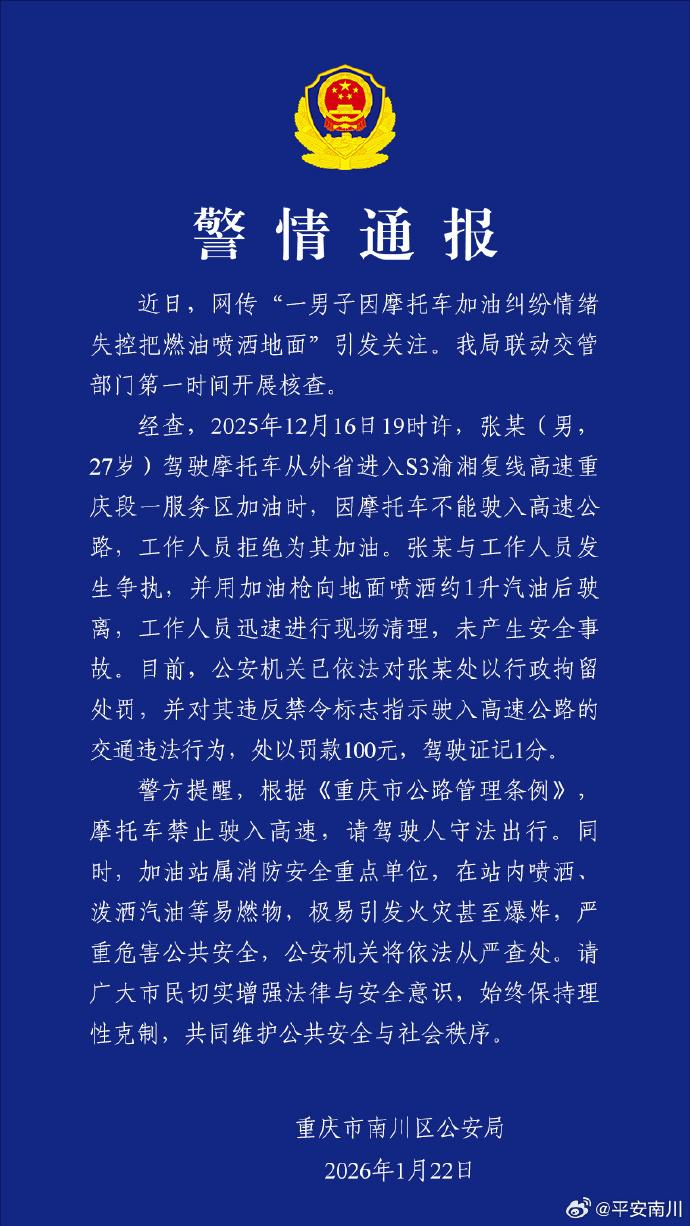 警情通报

近日，网传“一男子因摩托车加油纠纷情绪失控把燃油喷洒地面”引发关注。我局联动交管部门第一时间开展核查。

经查，2025年12月16日19时许，张某（男，27岁）驾驶摩托车从外省进入S3渝湘复线高速重庆段一服务区加油时，因摩托车不能驶入高速公路，工作人员拒绝为其加油。张某与工作人员发生争执，并用加油枪向地面喷洒约1升汽油后驶离，工作人员迅速进行现场清理，未产生安全事故。目前，公安机关已依法对张某处以行政拘留处罚，并对其违反禁令标志指示驶入高速公路的交通违法行为，处以罚款100元，驾驶证记1分。

警方提醒，根据《重庆市公路管理条例》，摩托车禁止驶入高速，请驾驶人守法出行。同时，加油站属消防安全重点单位，在站内喷洒、泼洒汽油等易燃物，极易引发火灾甚至爆炸，严重危害公共安全，公安机关将依法从严查处。请广大市民切实增强法律与安全意识，始终保持理性克制，共同维护公共安全与社会秩序。

重庆市南川区公安局
2026年1月22日

@平安南川